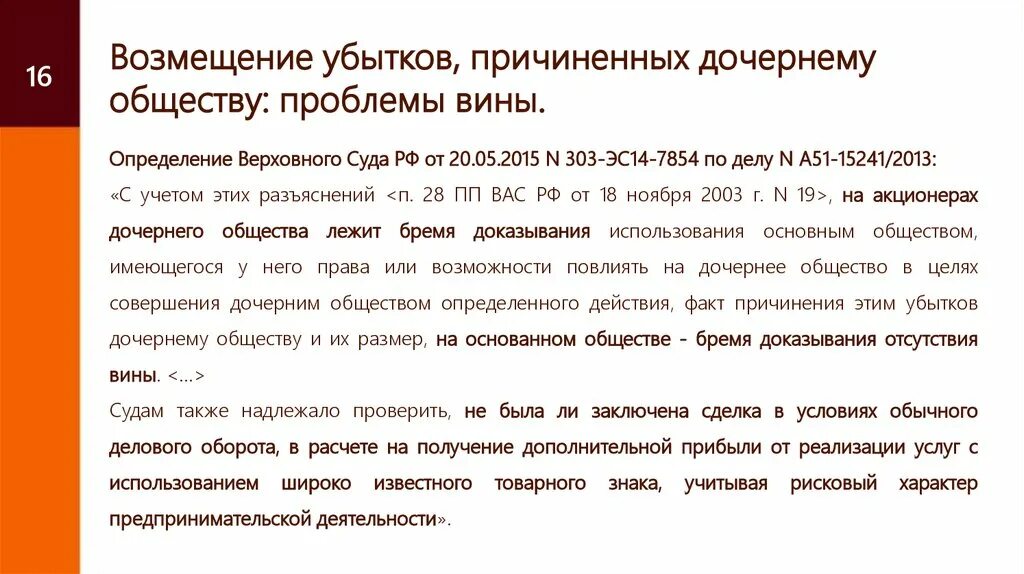 16

Возмещение убытков, причиненных дочернему обществу: проблемы вины.

Определение Верховного Суда РФ от 20.05.2015 N 303-ЭС14-7854 по делу N А51-15241/2013:

«С учетом этих разъяснений <п. 28 ПП ВАС РФ от 18 ноября 2003 г. N 19>, на акционерах дочернего общества лежит бремя доказывания использования основным обществом, имеющегося у него права или возможности повлиять на дочернее общество в целях совершения дочерним обществом определенного действия, факт причинения этим убытков дочернему обществу и их размер, на основанном обществе - бремя доказывания отсутствия вины. <...>

Судам также надлежало проверить, не была ли заключена сделка в условиях обычного делового оборота, в расчете на получение дополнительной прибыли от реализации услуг с использованием широко известного товарного знака, учитывая рисковый характер предпринимательской деятельности».